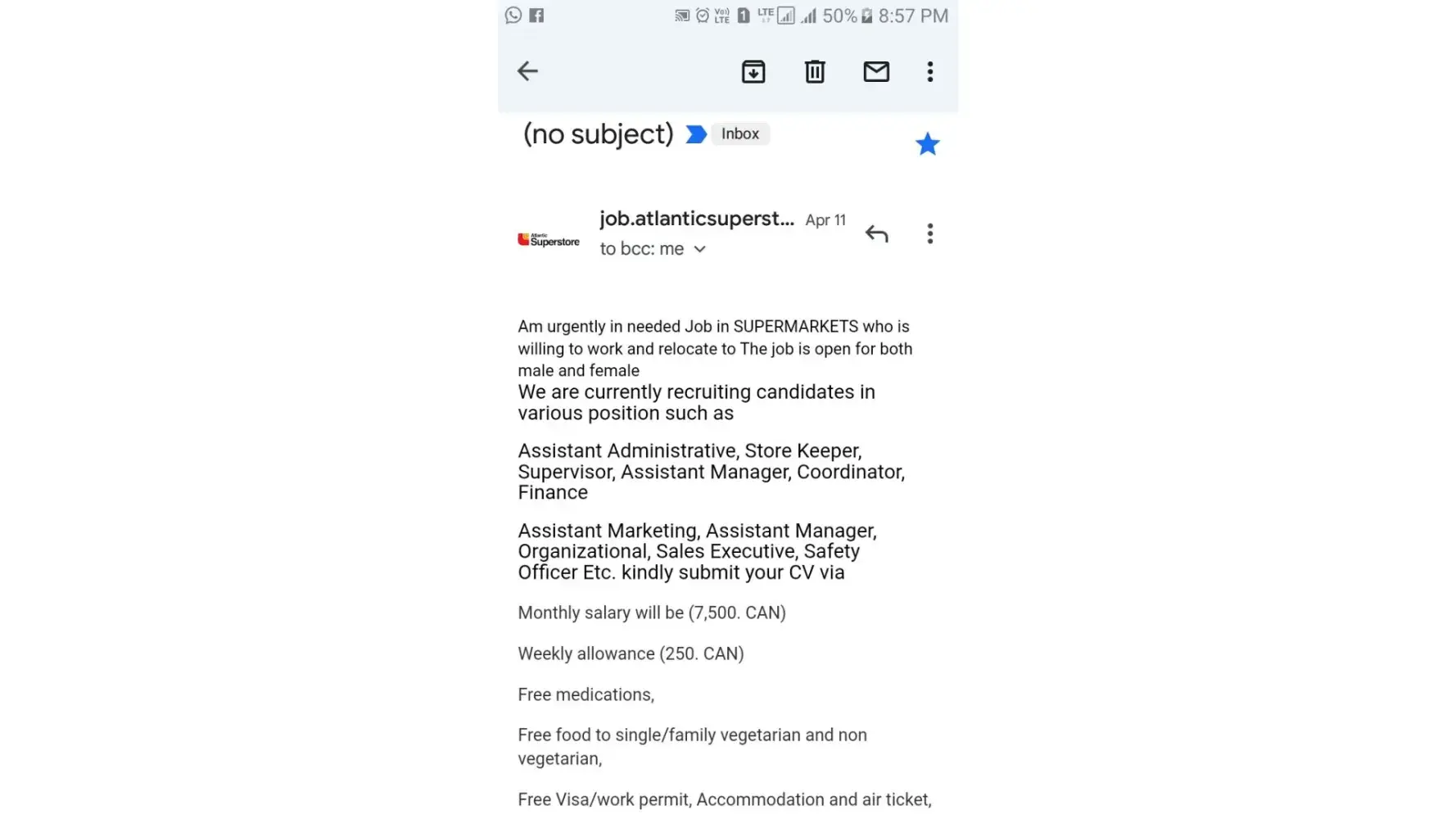 Vo) LTE 1 LTE 50% 8:57 PM

(no subject) Inbox

Atlantic Superstore

job.atlanticsuperst... Apr 11
to bcc: me

Am urgently in needed Job in SUPERMARKETS who is willing to work and relocate to The job is open for both male and female
We are currently recruiting candidates in various position such as

Assistant Administrative, Store Keeper, Supervisor, Assistant Manager, Coordinator, Finance

Assistant Marketing, Assistant Manager, Organizational, Sales Executive, Safety Officer Etc. kindly submit your CV via

Monthly salary will be (7,500. CAN)

Weekly allowance (250. CAN)

Free medications,

Free food to single/family vegetarian and non vegetarian,

Free Visa/work permit, Accommodation and air ticket,